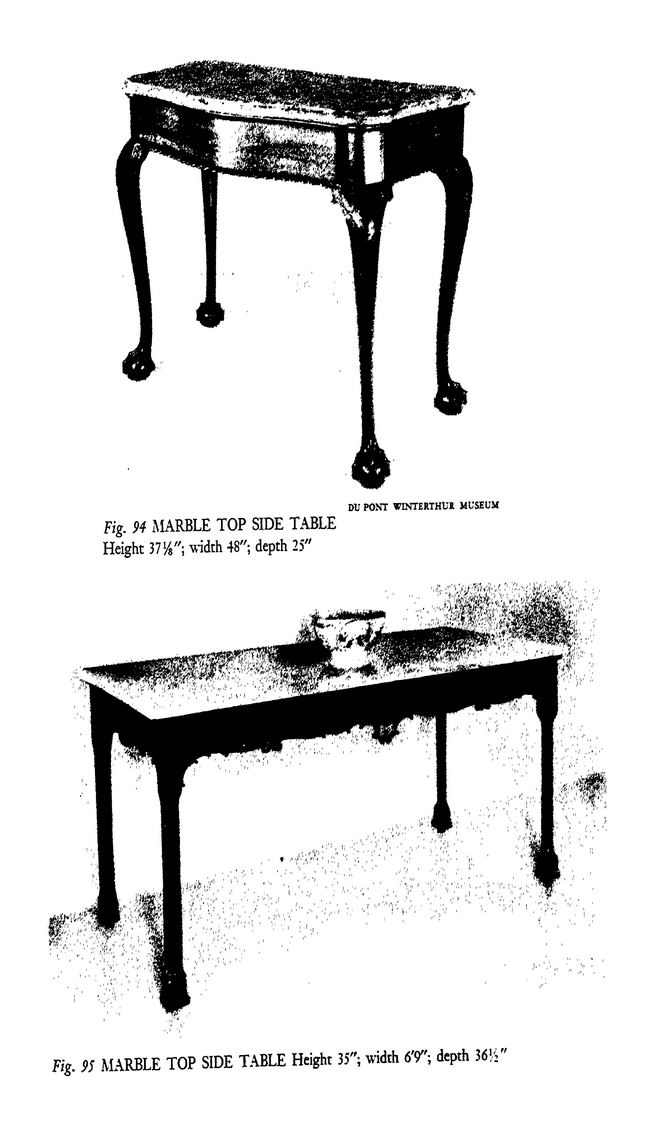 DU PONT WINTERTHUR MUSEUM

Fig. 94 MARBLE TOP SIDE TABLE
Height 37⅛"; width 48"; depth 25"

Fig. 95 MARBLE TOP SIDE TABLE Height 35"; width 6'9"; depth 36½"